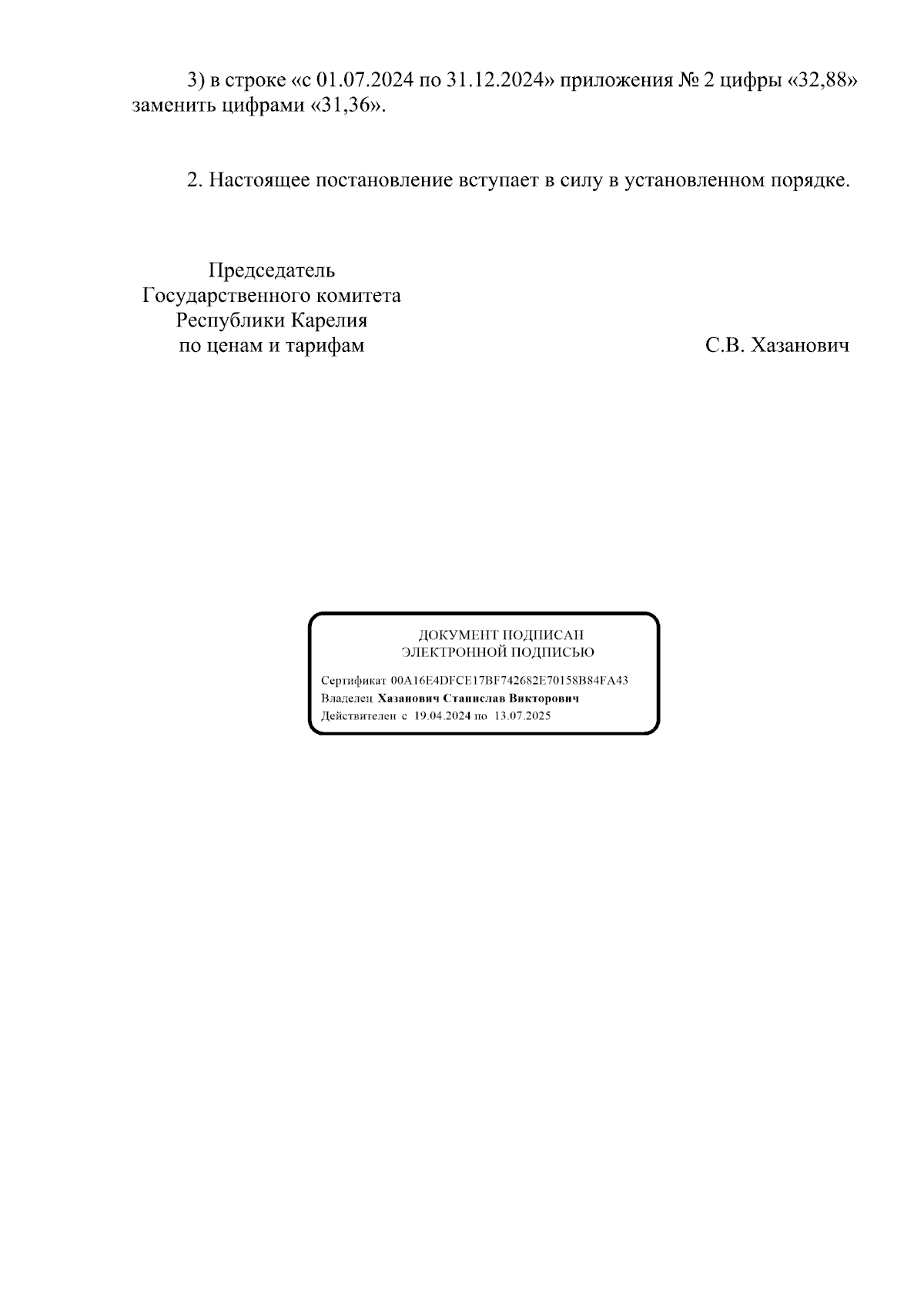 3) в строке «с 01.07.2024 по 31.12.2024» приложения № 2 цифры «32,88» заменить цифрами «31,36».

2. Настоящее постановление вступает в силу в установленном порядке.

Председатель
Государственного комитета
Республики Карелия
по ценам и тарифам

С.В. Хазанович

ДОКУМЕНТ ПОДПИСАН
ЭЛЕКТРОННОЙ ПОДПИСЬЮ

Сертификат 00A16E4DFCE17BF742682E70158B84FA43
Владелец Хазанович Станислав Викторович
Действителен с 19.04.2024 по 13.07.2025